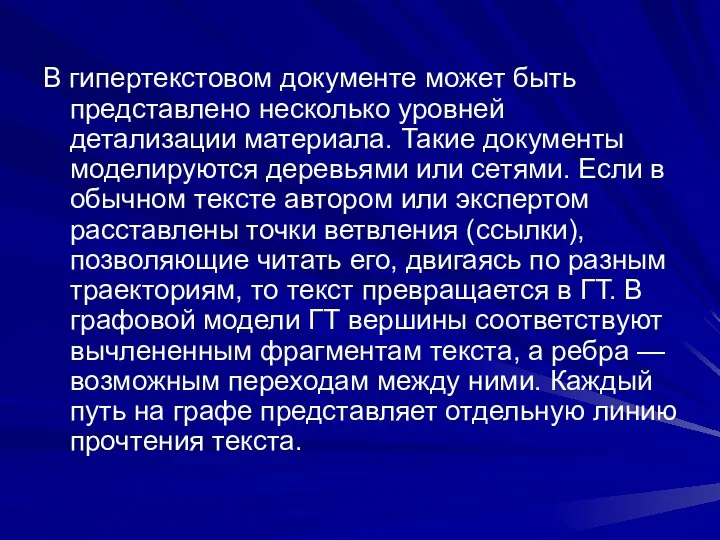 В гипертекстовом документе может быть представлено несколько уровней детализации материала. Такие документы моделируются деревьями или сетями. Если в обычном тексте автором или экспертом расставлены точки ветвления (ссылки), позволяющие читать его, двигаясь по разным траекториям, то текст превращается в ГТ. В графовой модели ГТ вершины соответствуют вычлененным фрагментам текста, а ребра — возможным переходам между ними. Каждый путь на графе представляет отдельную линию прочтения текста.